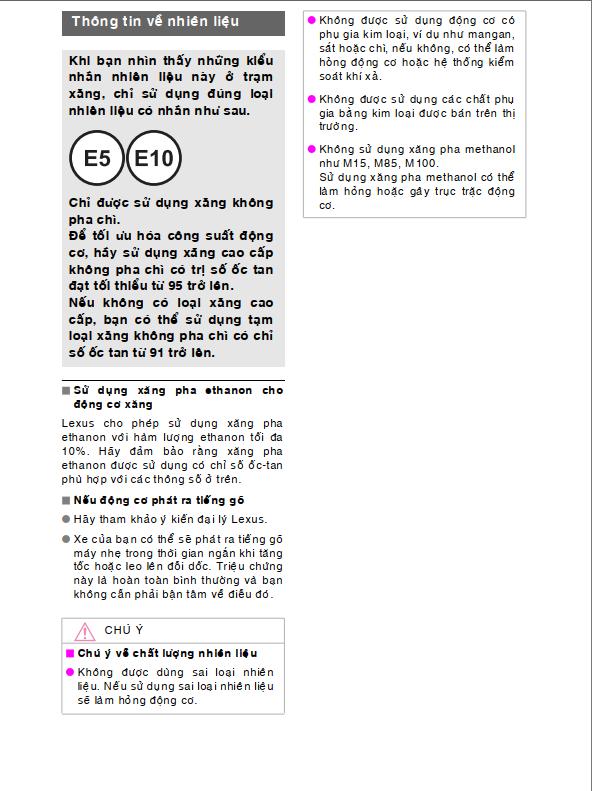 Thông tin về nhiên liệu

Khi bạn nhìn thấy những kiểu nhãn nhiên liệu này ở trạm xăng, chỉ sử dụng đúng loại nhiên liệu có nhãn như sau.

E5 E10

Chỉ được sử dụng xăng không pha chì.
Để tối ưu hóa công suất động cơ, hãy sử dụng xăng cao cấp không pha chì có trị số ốc tan đạt tối thiểu từ 95 trở lên.
Nếu không có loại xăng cao cấp, bạn có thể sử dụng tạm loại xăng không pha chì có chỉ số ốc tan từ 91 trở lên.

■ Sử dụng xăng pha ethanon cho động cơ xăng

Lexus cho phép sử dụng xăng pha ethanon với hàm lượng ethanon tối đa 10%. Hãy đảm bảo rằng xăng pha ethanon được sử dụng có chỉ số ốc-tan phù hợp với các thông số ở trên.

■ Nếu động cơ phát ra tiếng gõ

● Hãy tham khảo ý kiến đại lý Lexus.

● Xe của bạn có thể sẽ phát ra tiếng gõ máy nhẹ trong thời gian ngắn khi tăng tốc hoặc leo lên đồi dốc. Triệu chứng này là hoàn toàn bình thường và bạn không cần phải bận tâm về điều đó.

CHÚ Ý

■ Chú ý về chất lượng nhiên liệu

● Không được dùng sai loại nhiên liệu. Nếu sử dụng sai loại nhiên liệu sẽ làm hỏng động cơ.

● Không được sử dụng động cơ có phụ gia kim loại, ví dụ như mangan, sắt hoặc chì, nếu không, có thể làm hỏng động cơ hoặc hệ thống kiểm soát khí xả.

● Không được sử dụng các chất phụ gia bằng kim loại được bán trên thị trường.

● Không sử dụng xăng pha methanol như M15, M85, M100.
Sử dụng xăng pha methanol có thể làm hỏng hoặc gây trục trặc động cơ.